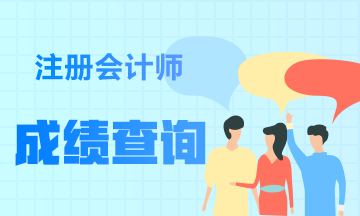 注册会计师

成绩查询